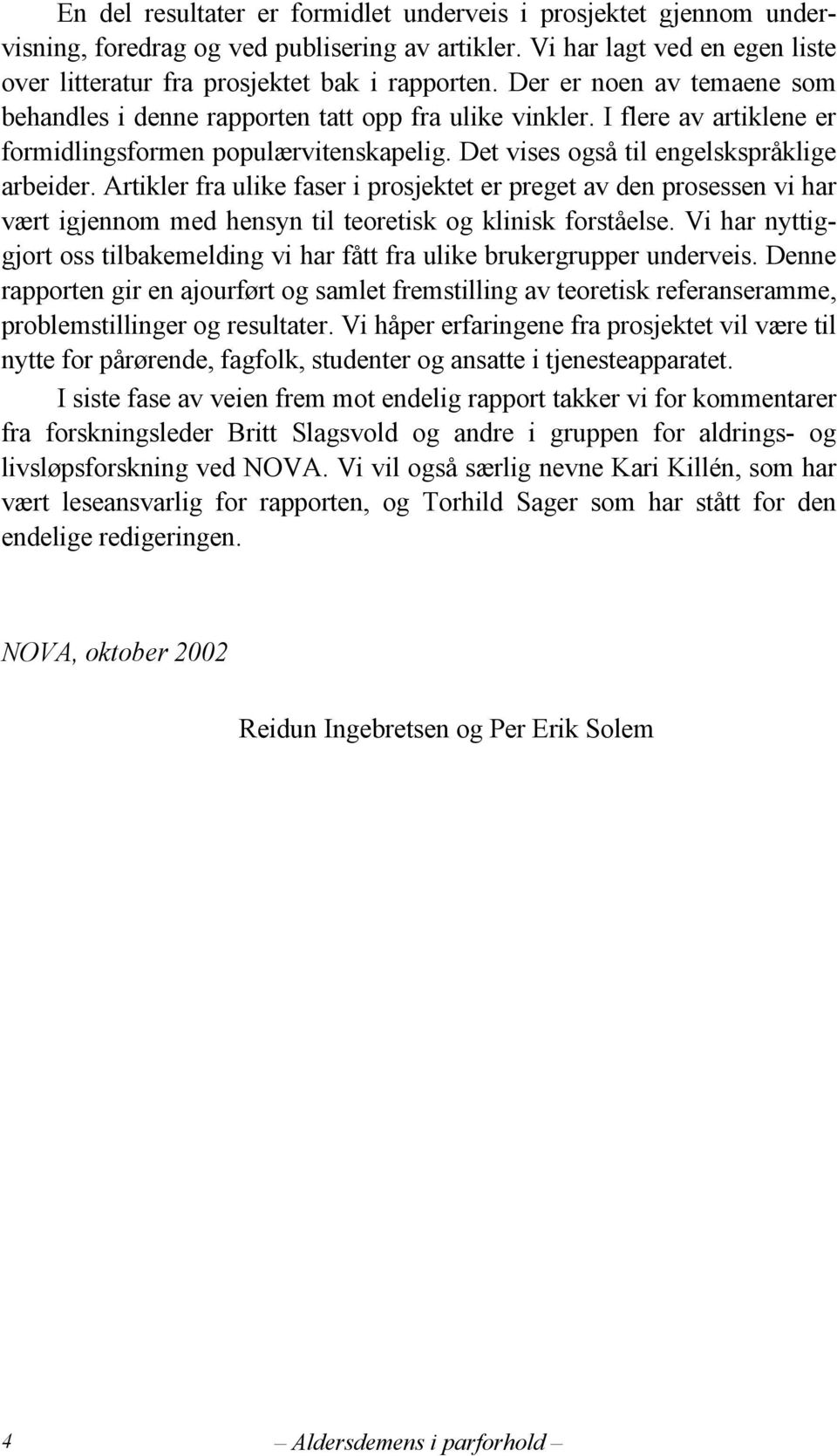 En del resultater er formidlet underveis i prosjektet gjennom undervisning, foredrag og ved publisering av artikler. Vi har lagt ved en egen liste over litteratur fra prosjektet bak i rapporten. Der er noen av temaene som behandles i denne rapporten tatt opp fra ulike vinkler. I flere av artiklene er formidlingsformen populærvitenskapelig. Det vises også til engelskspråklige arbeider. Artikler fra ulike faser i prosjektet er preget av den prosessen vi har vært igjennom med hensyn til teoretisk og klinisk forståelse. Vi har nyttiggjort oss tilbakemelding vi har fått fra ulike brukergrupper underveis. Denne rapporten gir en ajourført og samlet fremstilling av teoretisk referanseramme, problemstillinger og resultater. Vi håper erfaringene fra prosjektet vil være til nytte for pårørende, fagfolk, studenter og ansatte i tjenesteapparatet.

I siste fase av veien frem mot endelig rapport takker vi for kommentarer fra forskningsleder Britt Slagsvold og andre i gruppen for aldrings- og livsløpsforskning ved NOVA. Vi vil også særlig nevne Kari Killén, som har vært leseansvarlig for rapporten, og Torhild Sager som har stått for den endelige redigeringen.

NOVA, oktober 2002

Reidun Ingebretsen og Per Erik Solem

4

– Aldersdemens i parforhold –